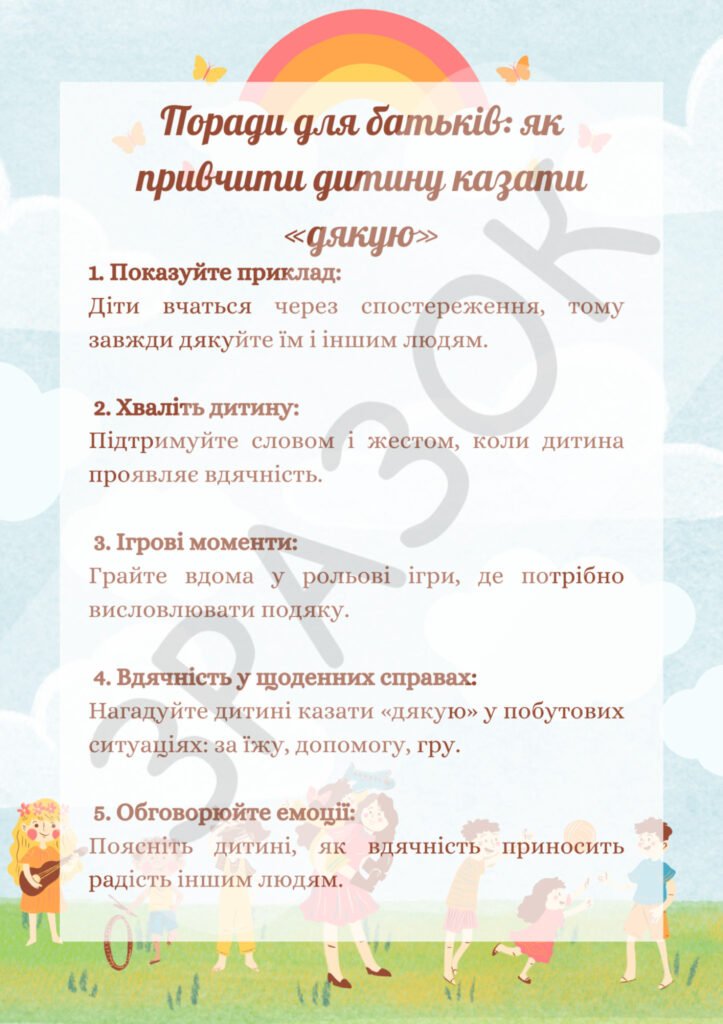 Поради для батьків: як привчити дитину казати «дякую»

1. Показуйте приклад:
Діти вчаться через спостереження, тому завжди дякуйте їм і іншим людям.

2. Хваліть дитину:
Підтримуйте словом і жестом, коли дитина проявляє вдячність.

3. Ігрові моменти:
Грайте вдома у рольові ігри, де потрібно висловлювати подяку.

4. Вдячність у щоденних справах:
Нагадуйте дитині казати «дякую» у побутових ситуаціях: за їжу, допомогу, гру.

5. Обговорюйте емоції:
Поясніть дитині, як вдячність приносить радість іншим людям.

ЗРАЗОК